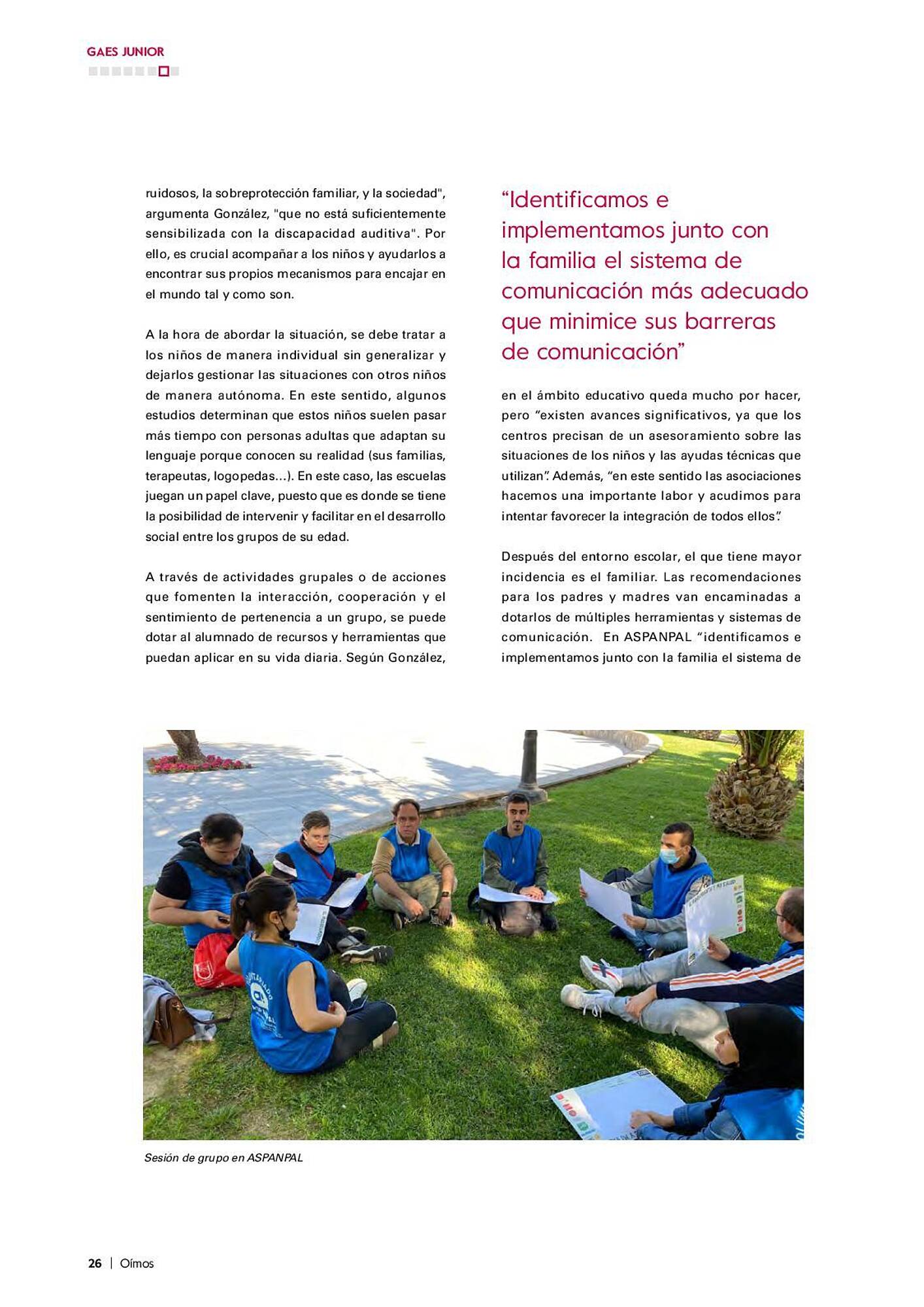 GAES JUNIOR

ruidosos, la sobreprotección familiar, y la sociedad", argumenta González, "que no está suficientemente sensibilizada con la discapacidad auditiva". Por ello, es crucial acompañar a los niños y ayudarlos a encontrar sus propios mecanismos para encajar en el mundo tal y como son.

A la hora de abordar la situación, se debe tratar a los niños de manera individual sin generalizar y dejarlos gestionar las situaciones con otros niños de manera autónoma. En este sentido, algunos estudios determinan que estos niños suelen pasar más tiempo con personas adultas que adaptan su lenguaje porque conocen su realidad (sus familias, terapeutas, logopedas...). En este caso, las escuelas juegan un papel clave, puesto que es donde se tiene la posibilidad de intervenir y facilitar en el desarrollo social entre los grupos de su edad.

A través de actividades grupales o de acciones que fomenten la interacción, cooperación y el sentimiento de pertenencia a un grupo, se puede dotar al alumnado de recursos y herramientas que puedan aplicar en su vida diaria. Según González,

"Identificamos e implementamos junto con la familia el sistema de comunicación más adecuado que minimice sus barreras de comunicación"

en el ámbito educativo queda mucho por hacer, pero "existen avances significativos, ya que los centros precisan de un asesoramiento sobre las situaciones de los niños y las ayudas técnicas que utilizan". Además, "en este sentido las asociaciones hacemos una importante labor y acudimos para intentar favorecer la integración de todos ellos".

Después del entorno escolar, el que tiene mayor incidencia es el familiar. Las recomendaciones para los padres y madres van encaminadas a dotarlos de múltiples herramientas y sistemas de comunicación. En ASPANPAL "identificamos e implementamos junto con la familia el sistema de

Sesión de grupo en ASPANPAL

26 | Oímos